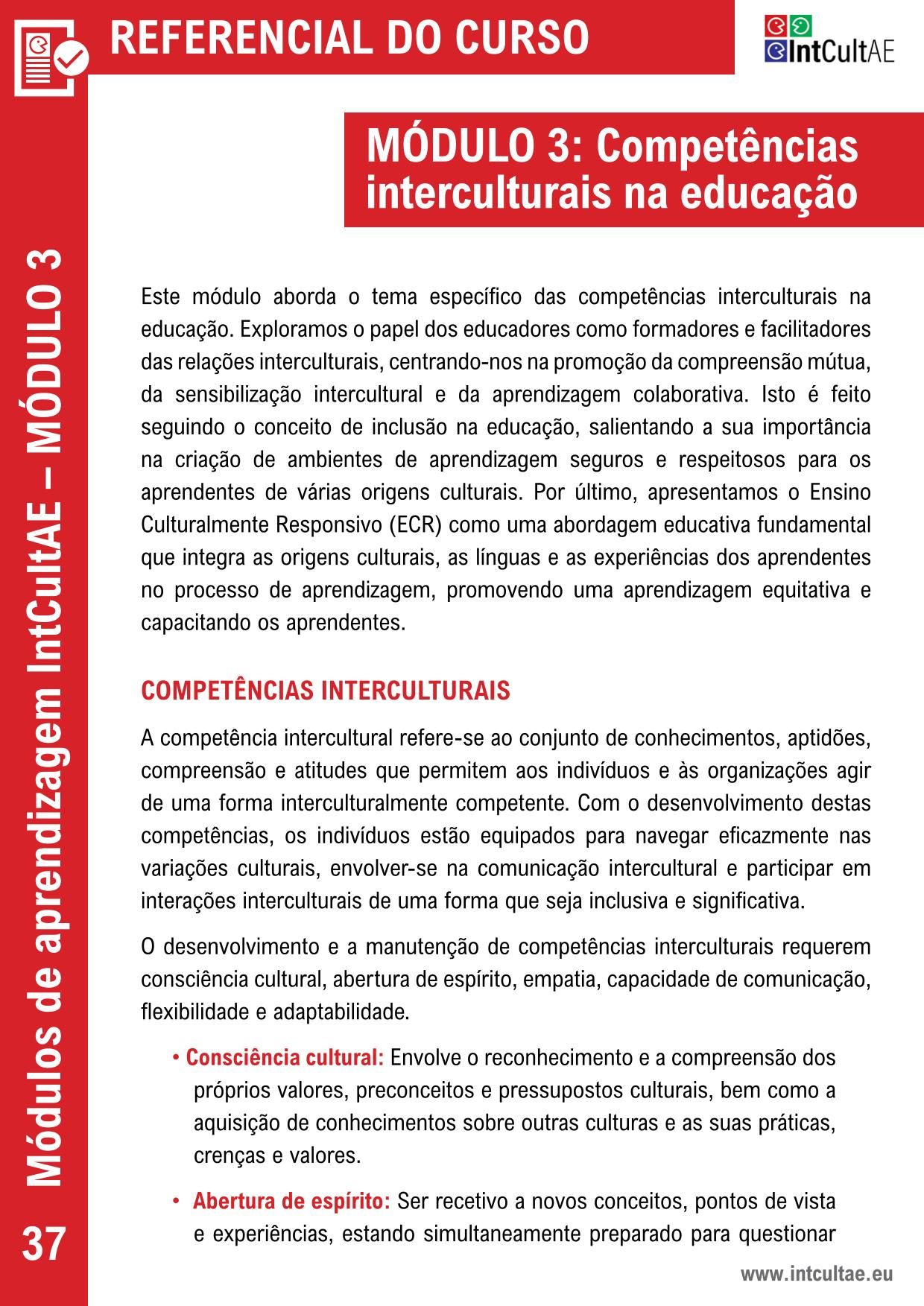 REFERENCIAL DO CURSO

IntCultAE

MÓDULO 3: Competências interculturais na educação

Este módulo aborda o tema específico das competências interculturais na educação. Exploramos o papel dos educadores como formadores e facilitadores das relações interculturais, centrando-nos na promoção da compreensão mútua, da sensibilização intercultural e da aprendizagem colaborativa. Isto é feito seguindo o conceito de inclusão na educação, salientando a sua importância na criação de ambientes de aprendizagem seguros e respeitosos para os aprendentes de várias origens culturais. Por último, apresentamos o Ensino Culturalmente Responsivo (ECR) como uma abordagem educativa fundamental que integra as origens culturais, as línguas e as experiências dos aprendentes no processo de aprendizagem, promovendo uma aprendizagem equitativa e capacitando os aprendentes.

COMPETÊNCIAS INTERCULTURAIS

A competência intercultural refere-se ao conjunto de conhecimentos, aptidões, compreensão e atitudes que permitem aos indivíduos e às organizações agir de uma forma interculturalmente competente. Com o desenvolvimento destas competências, os indivíduos estão equipados para navegar eficazmente nas variações culturais, envolver-se na comunicação intercultural e participar em interações interculturais de uma forma que seja inclusiva e significativa.

O desenvolvimento e a manutenção de competências interculturais requerem consciência cultural, abertura de espírito, empatia, capacidade de comunicação, flexibilidade e adaptabilidade.

• Consciência cultural: Envolve o reconhecimento e a compreensão dos próprios valores, preconceitos e pressupostos culturais, bem como a aquisição de conhecimentos sobre outras culturas e as suas práticas, crenças e valores.

• Abertura de espírito: Ser recetivo a novos conceitos, pontos de vista e experiências, estando simultaneamente preparado para questionar

Módulos de aprendizagem IntCultAE – MÓDULO 3

37

www.intcultae.eu